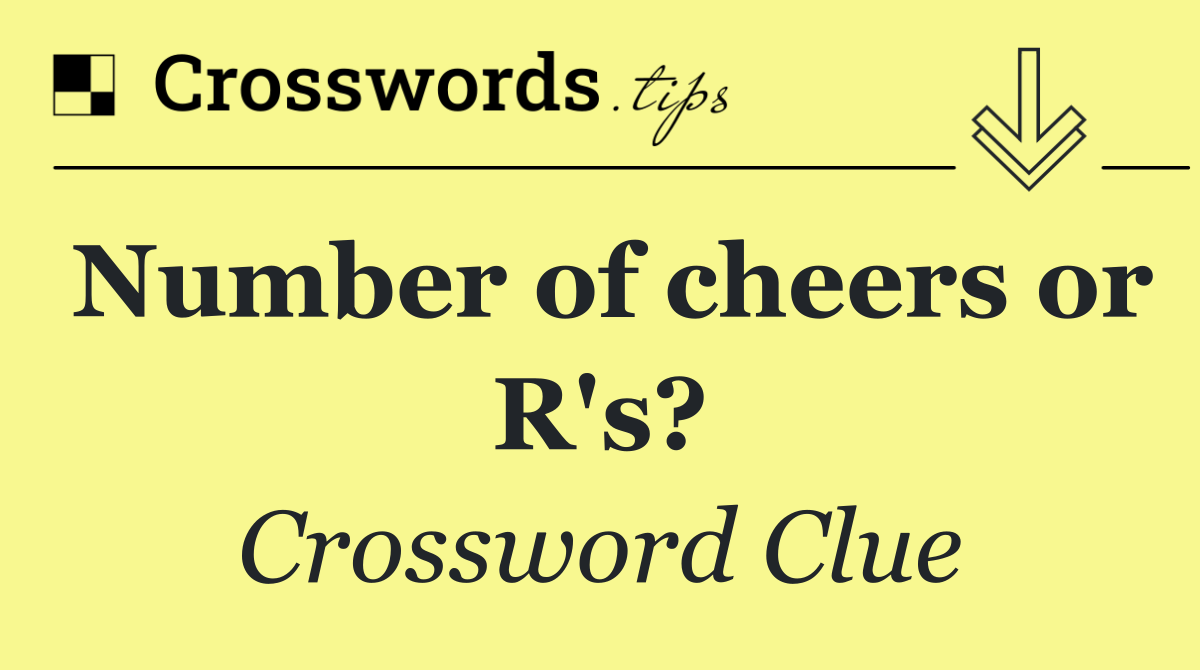 Crosswords.tips

Number of cheers or R's?

Crossword Clue